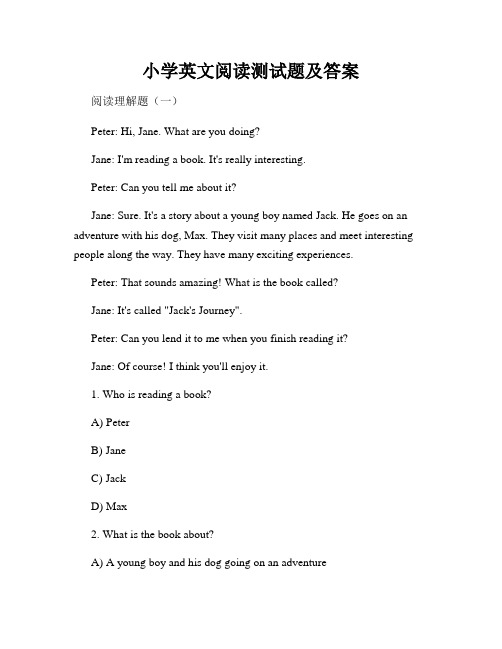 小学英文阅读测试题及答案

阅读理解题（一）

Peter: Hi, Jane. What are you doing?

Jane: I'm reading a book. It's really interesting.

Peter: Can you tell me about it?

Jane: Sure. It's a story about a young boy named Jack. He goes on an adventure with his dog, Max. They visit many places and meet interesting people along the way. They have many exciting experiences.

Peter: That sounds amazing! What is the book called?

Jane: It's called "Jack's Journey".

Peter: Can you lend it to me when you finish reading it?

Jane: Of course! I think you'll enjoy it.

1. Who is reading a book?

A) Peter

B) Jane

C) Jack

D) Max

2. What is the book about?

A) A young boy and his dog going on an adventure